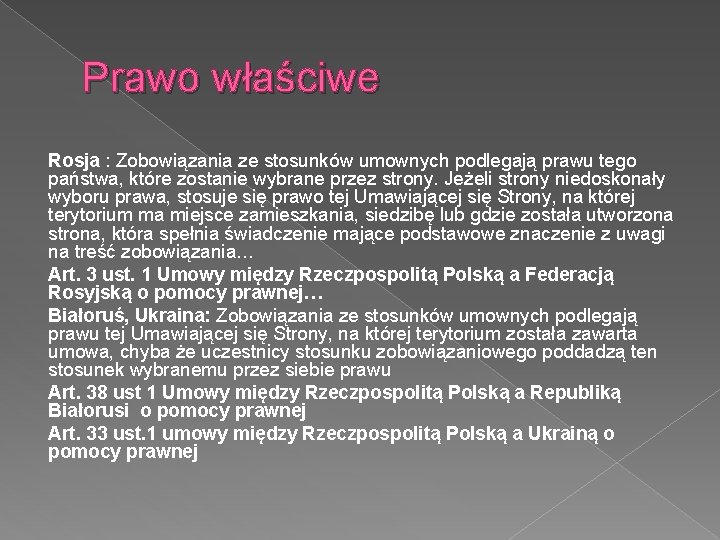 Prawo właściwe

Rosja : Zobowiązania ze stosunków umownych podlegają prawu tego państwa, które zostanie wybrane przez strony. Jeżeli strony niedoskonały wyboru prawa, stosuje się prawo tej Umawiającej się Strony, na której terytorium ma miejsce zamieszkania, siedzibę lub gdzie została utworzona strona, która spełnia świadczenie mające podstawowe znaczenie z uwagi na treść zobowiązania…

Art. 3 ust. 1 Umowy między Rzeczpospolitą Polską a Federacją Rosyjską o pomocy prawnej…

Białoruś, Ukraina: Zobowiązania ze stosunków umownych podlegają prawu tej Umawiającej się Strony, na której terytorium została zawarta umowa, chyba że uczestnicy stosunku zobowiązaniowego poddadzą ten stosunek wybranemu przez siebie prawu

Art. 38 ust 1 Umowy między Rzeczpospolitą Polską a Republiką Białorusi o pomocy prawnej

Art. 33 ust.1 umowy między Rzeczpospolitą Polską a Ukrainą o pomocy prawnej